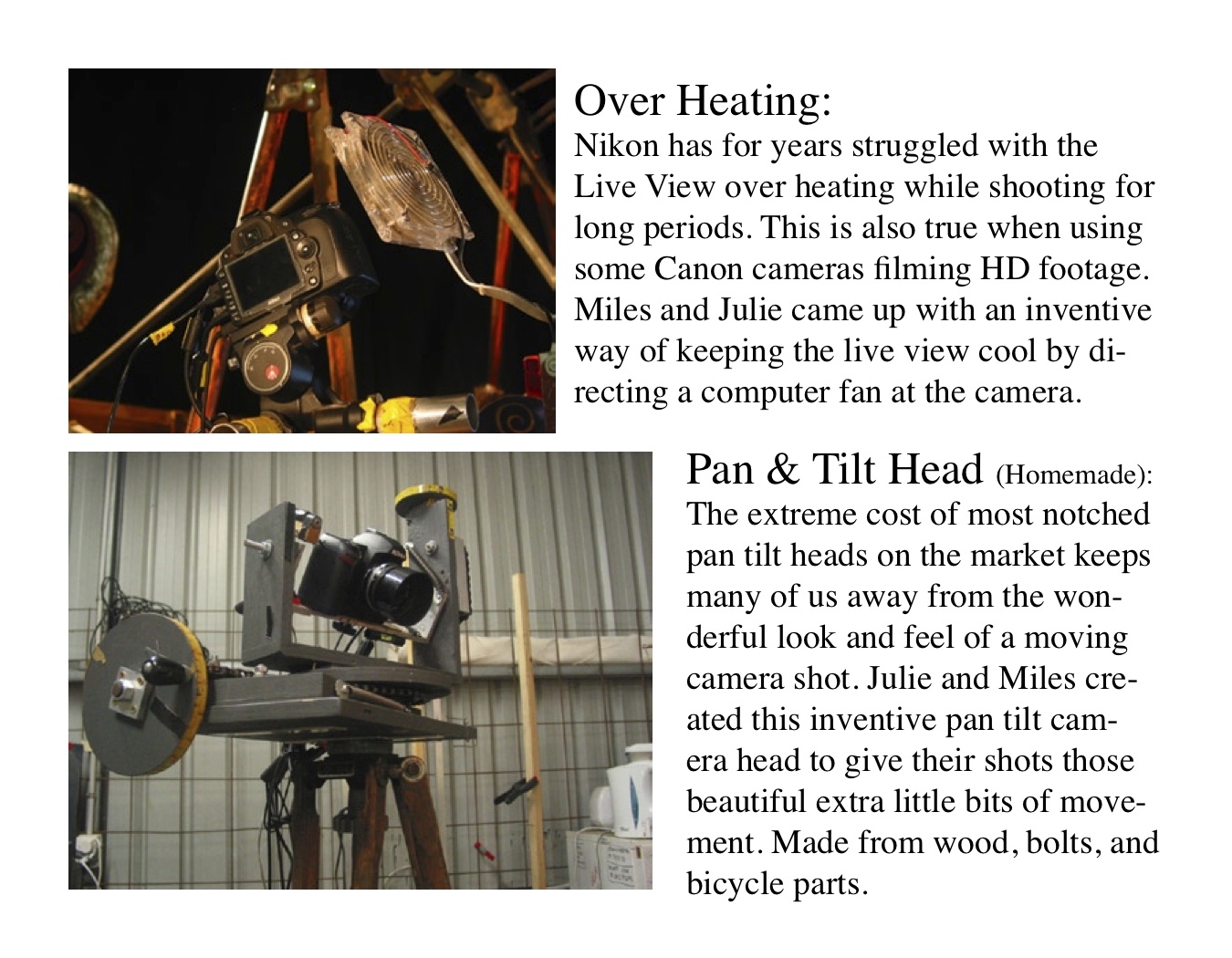 Over Heating:
Nikon has for years struggled with the Live View over heating while shooting for long periods. This is also true when using some Canon cameras filming HD footage. Miles and Julie came up with an inventive way of keeping the live view cool by directing a computer fan at the camera.

Pan & Tilt Head (Homemade):
The extreme cost of most notched pan tilt heads on the market keeps many of us away from the wonderful look and feel of a moving camera shot. Julie and Miles created this inventive pan tilt camera head to give their shots those beautiful extra little bits of movement. Made from wood, bolts, and bicycle parts.